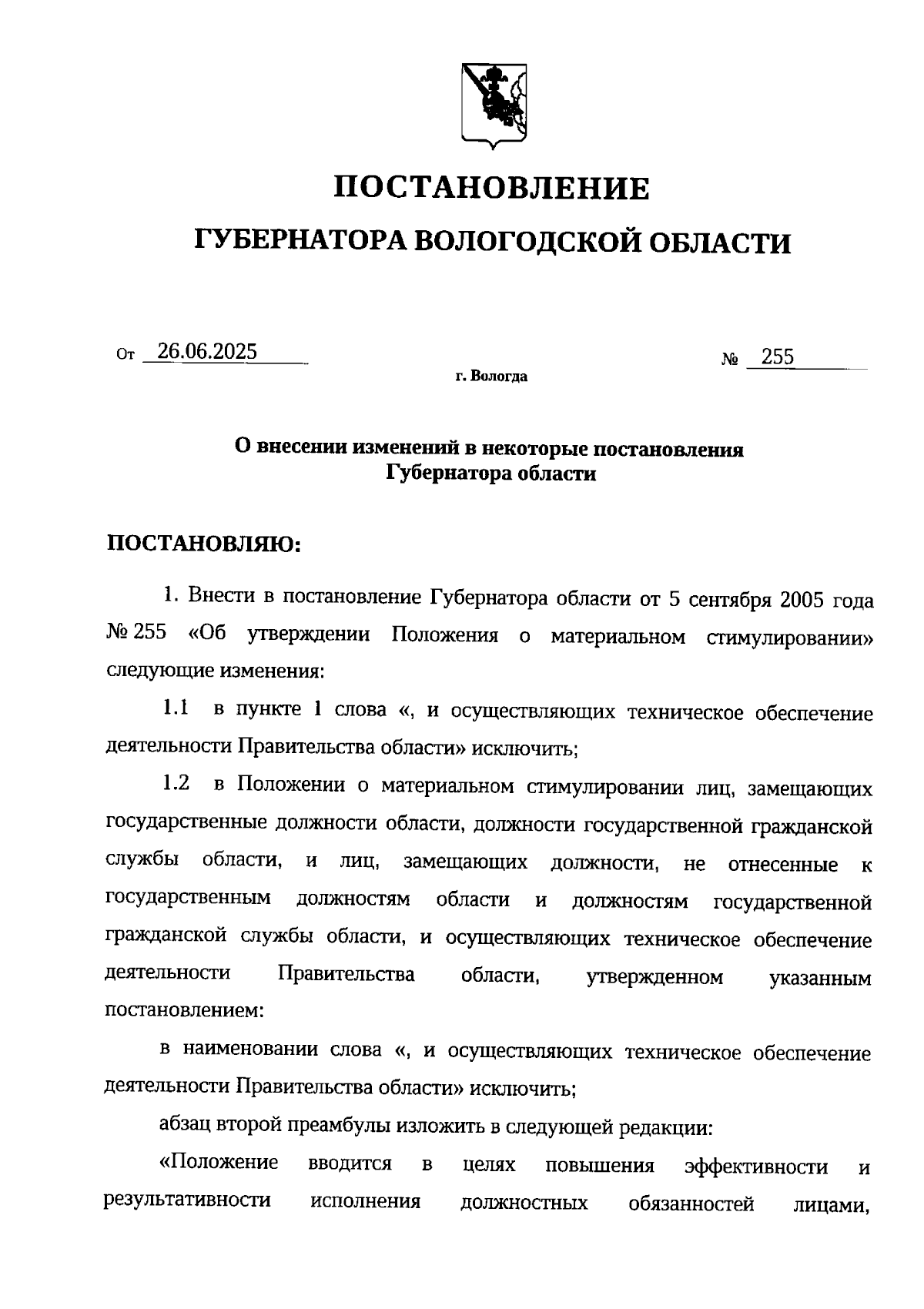 ПОСТАНОВЛЕНИЕ

ГУБЕРНАТОРА ВОЛОГОДСКОЙ ОБЛАСТИ

От 26.06.2025 № 255

г. Вологда

О внесении изменений в некоторые постановления Губернатора области

ПОСТАНОВЛЯЮ:

1. Внести в постановление Губернатора области от 5 сентября 2005 года № 255 «Об утверждении Положения о материальном стимулировании» следующие изменения:

1.1 в пункте 1 слова «, и осуществляющих техническое обеспечение деятельности Правительства области» исключить;

1.2 в Положении о материальном стимулировании лиц, замещающих государственные должности области, должности государственной гражданской службы области, и лиц, замещающих должности, не отнесенные к государственным должностям области и должностям государственной гражданской службы области, и осуществляющих техническое обеспечение деятельности Правительства области, утвержденном указанным постановлением:

в наименовании слова «, и осуществляющих техническое обеспечение деятельности Правительства области» исключить;

абзац второй преамбулы изложить в следующей редакции:

«Положение вводится в целях повышения эффективности и результативности исполнения должностных обязанностей лицами,